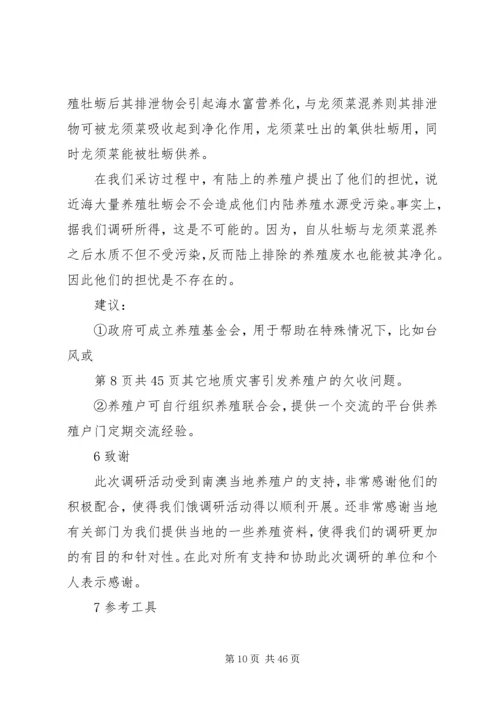 殖牡蛎后其排泄物会引起海水富营养化，与龙须菜混养则其排泄物可被龙须菜吸收起到净化作用，龙须菜吐出的氧供牡蛎用，同时龙须菜能被牡蛎供养。

在我们采访过程中，有陆上的养殖户提出了他们的担忧，说近海大量养殖牡蛎会不会造成他们内陆养殖水源受污染。事实上，据我们调研所得，这是不可能的。因为，自从牡蛎与龙须菜混养之后水质不但不受污染，反而陆上排除的养殖废水也能被其净化。因此他们的担忧是不存在的。

建议：

①政府可成立养殖基金会，用于帮助在特殊情况下，比如台风或

第 8 页共 45 页其它地质灾害引发养殖户的欠收问题。

②养殖户可自行组织养殖联合会，提供一个交流的平台供养殖户门定期交流经验。

6 致谢

此次调研活动受到南澳当地养殖户的支持，非常感谢他们的积极配合，使得我们饿调研活动得以顺利开展。还非常感谢当地有关部门为我们提供当地的一些养殖资料，使得我们的调研更加的有目的和针对性。在此对所有支持和协助此次调研的单位和个人表示感谢。

7 参考工具

第 10 页 共 46 页